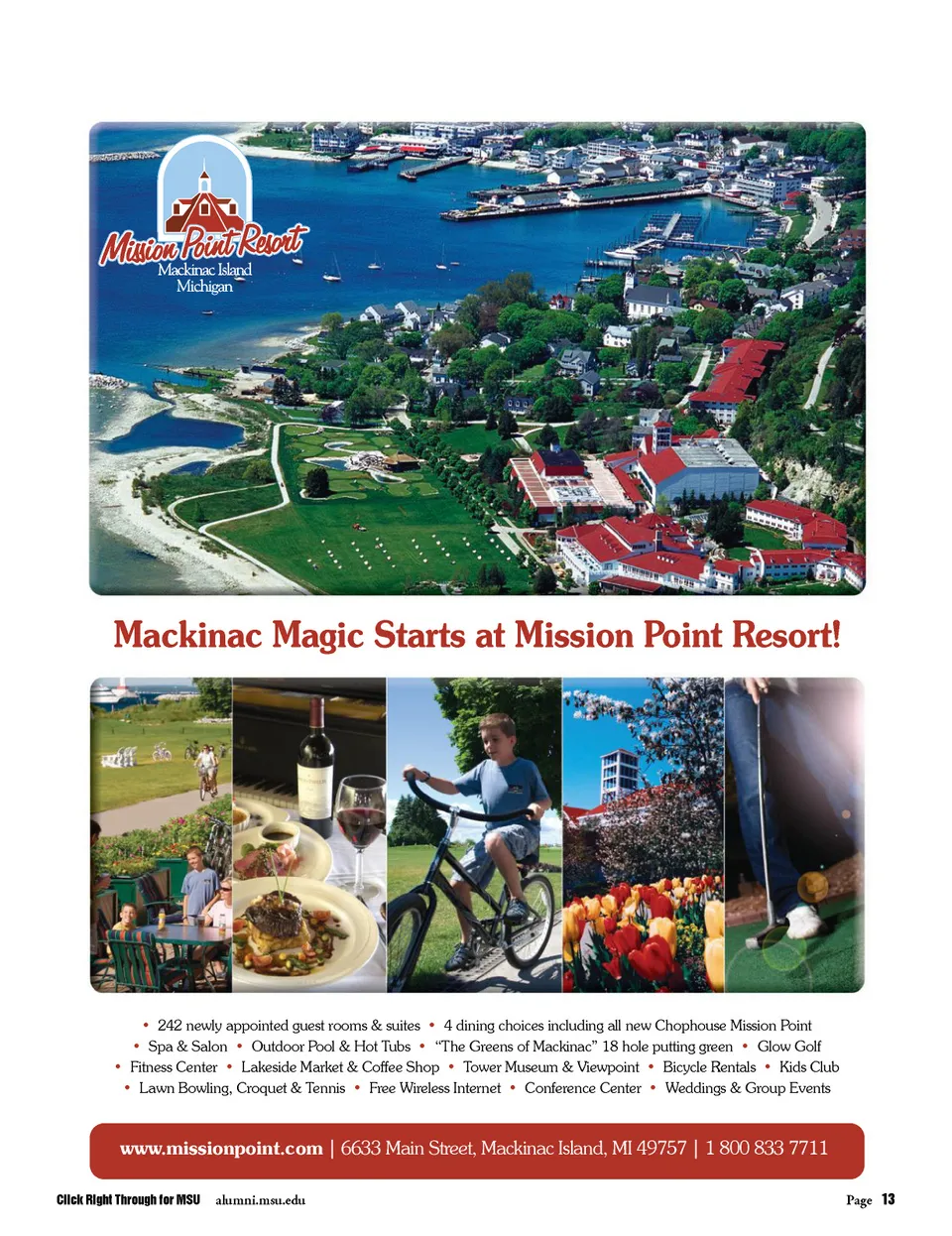 Mission Point Resort
Mackinac Island
Michigan

Mackinac Magic Starts at Mission Point Resort!

• 242 newly appointed guest rooms & suites • 4 dining choices including all new Chophouse Mission Point
• Spa & Salon • Outdoor Pool & Hot Tubs • "The Greens of Mackinac" 18 hole putting green • Glow Golf
• Fitness Center • Lakeside Market & Coffee Shop • Tower Museum & Viewpoint • Bicycle Rentals • Kids Club
• Lawn Bowling, Croquet & Tennis • Free Wireless Internet • Conference Center • Weddings & Group Events

www.missionpoint.com | 6633 Main Street, Mackinac Island, MI 49757 | 1 800 833 7711

Click Right Through for MSU alumni.msu.edu

Page 13